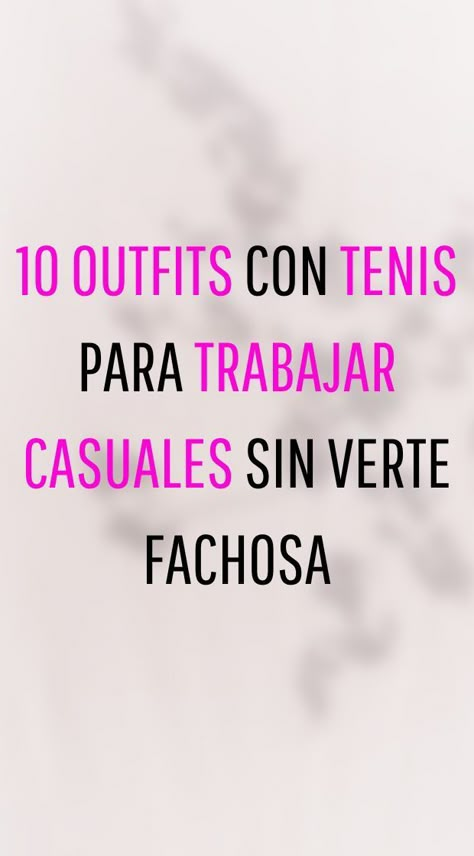 10 OUTFITS CON TENIS PARA TRABAJAR CASUALES SIN VERTE FACHOSA